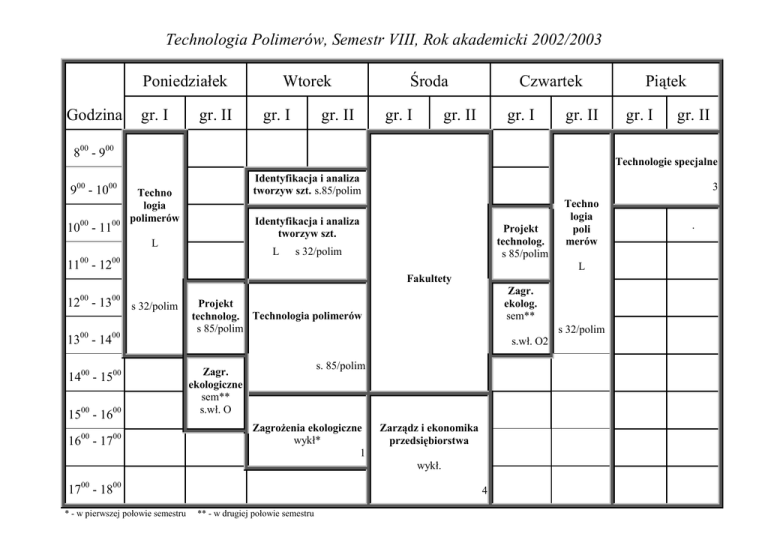 Technologia Polimerów, Semestr VIII, Rok akademicki 2002/2003

|  | Poniedziałek |  | Wtorek |  | Środa |  | Czwartek |  | Piątek |  |
|---|---|---|---|---|---|---|---|---|---|---|
| Godzina | gr. I | gr. II | gr. I | gr. II | gr. I | gr. II | gr. I | gr. II | gr. I | gr. II |
| $8^{00}$ - $9^{00}$ | Techno logia polimerów L s 32/polim |  |  |  | Fakultety |  |  | Techno logia poli merów L s 32/polim | Technologie specjalne 3 |  |
| $9^{00}$ - $10^{00}$ |  |  | Identyfikacja i analiza tworzyw szt. s.85/polim |  |  |  |  |  |  |  |
| $10^{00}$ - $11^{00}$ |  |  | Identyfikacja i analiza tworzyw szt. L s 32/polim |  |  |  | Projekt technolog. s 85/polim |  |  | . |
| $11^{00}$ - $12^{00}$ |  |  |  |  |  |  |  |  |  |  |
| $12^{00}$ - $13^{00}$ |  | Projekt technolog. s 85/polim | Technologia polimerów s. 85/polim |  |  |  | Zagr. ekolog. sem** s.wł. O2 |  |  |  |
| $13^{00}$ - $14^{00}$ |  |  |  |  |  |  |  |  |  |  |
| $14^{00}$ - $15^{00}$ |  | Zagr. ekologiczne sem** s.wł. O |  |  |  |  |  |  |  |  |
| $15^{00}$ - $16^{00}$ |  |  | Zagrożenia ekologiczne wykł* 1 |  | Zarządz i ekonomika przedsiębiorstwa wykł. 4 |  |  |  |  |  |
| $16^{00}$ - $17^{00}$ |  |  |  |  |  |  |  |  |  |  |
| $17^{00}$ - $18^{00}$ |  |  |  |  |  |  |  |  |  |  |

* - w pierwszej połowie semestru ** - w drugiej połowie semestru